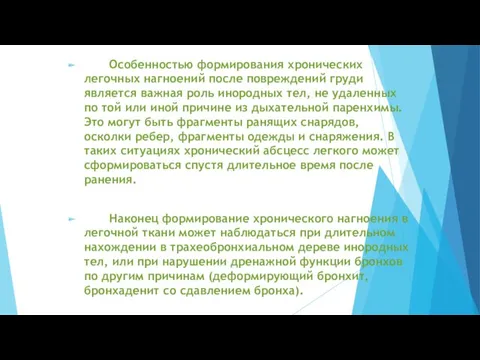 Особенностью формирования хронических легочных нагноений после повреждений груди является важная роль инородных тел, не удаленных по той или иной причине из дыхательной паренхимы. Это могут быть фрагменты ранящих снарядов, осколки ребер, фрагменты одежды и снаряжения. В таких ситуациях хронический абсцесс легкого может сформироваться спустя длительное время после ранения.

Наконец формирование хронического нагноения в легочной ткани может наблюдаться при длительном нахождении в трахеобронхиальном дереве инородных тел, или при нарушении дренажной функции бронхов по другим причинам (деформирующий бронхит, бронхаденит со сдавлением бронха).